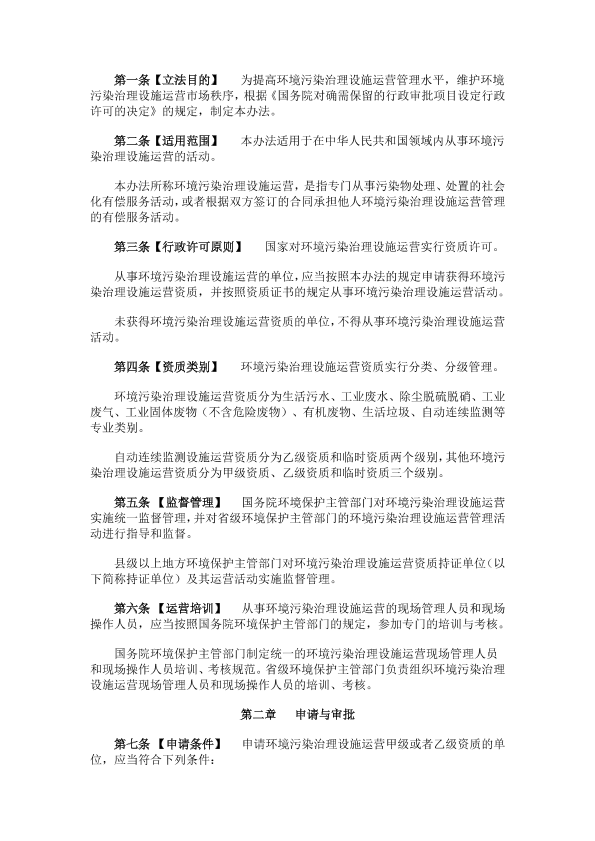 第一条【立法目的】 为提高环境污染治理设施运营管理水平，维护环境污染治理设施运营市场秩序，根据《国务院对确需保留的行政审批项目设定行政许可的决定》的规定，制定本办法。

第二条【适用范围】 本办法适用于在中华人民共和国领域内从事环境污染治理设施运营的活动。

本办法所称环境污染治理设施运营，是指专门从事污染物处理、处置的社会化有偿服务活动，或者根据双方签订的合同承担他人环境污染治理设施运营管理的有偿服务活动。

第三条【行政许可原则】 国家对环境污染治理设施运营实行资质许可。

从事环境污染治理设施运营的单位，应当按照本办法的规定申请获得环境污染治理设施运营资质，并按照资质证书的规定从事环境污染治理设施运营活动。

未获得环境污染治理设施运营资质的单位，不得从事环境污染治理设施运营活动。

第四条【资质类别】 环境污染治理设施运营资质实行分类、分级管理。

环境污染治理设施运营资质分为生活污水、工业废水、除尘脱硫脱硝、工业废气、工业固体废物（不含危险废物）、有机废物、生活垃圾、自动连续监测等专业类别。

自动连续监测设施运营资质分为乙级资质和临时资质两个级别，其他环境污染治理设施运营资质分为甲级资质、乙级资质和临时资质三个级别。

第五条【监督管理】 国务院环境保护主管部门对环境污染治理设施运营实施统一监督管理，并对省级环境保护主管部门的环境污染治理设施运营管理活动进行指导和监督。

县级以上地方环境保护主管部门对环境污染治理设施运营资质持证单位（以下简称持证单位）及其运营活动实施监督管理。

第六条【运营培训】 从事环境污染治理设施运营的现场管理人员和现场操作人员，应当按照国务院环境保护主管部门的规定，参加专门的培训与考核。

国务院环境保护主管部门制定统一的环境污染治理设施运营现场管理人员和现场操作人员培训、考核规范。省级环境保护主管部门负责组织环境污染治理设施运营现场管理人员和现场操作人员的培训、考核。

第二章 申请与审批

第七条【申请条件】 申请环境污染治理设施运营甲级或者乙级资质的单位，应当符合下列条件：